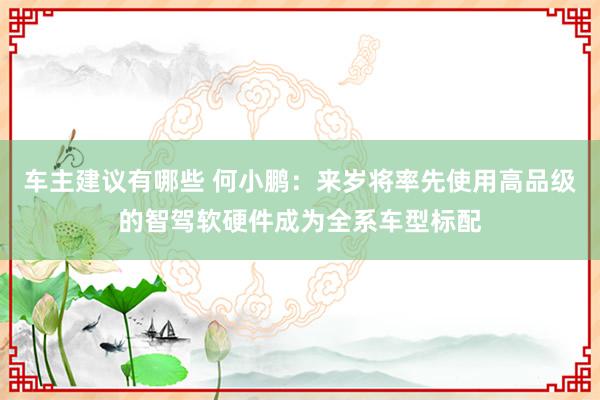 车主建议有哪些 何小鹏：来岁将率先使用高品级的智驾软硬件成为全系车型标配